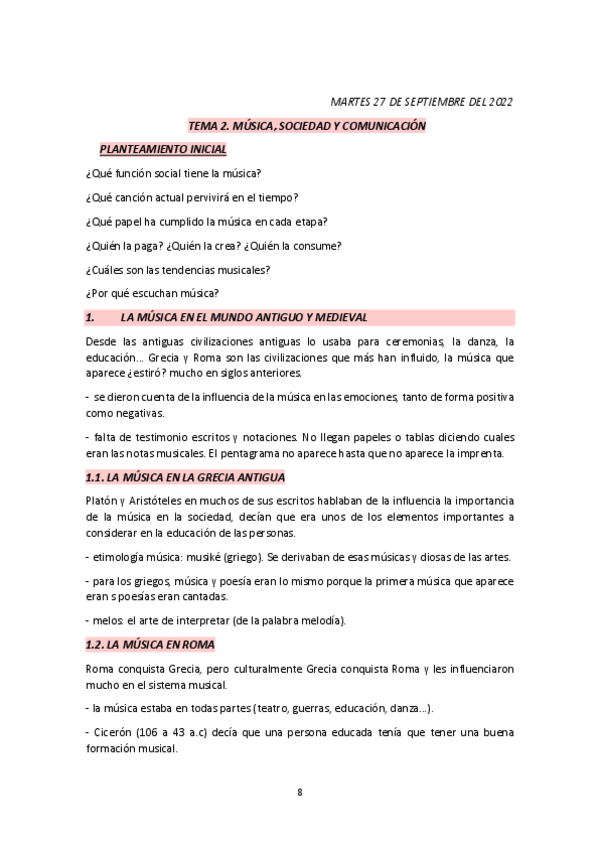 MARTES 27 DE SEPTIEMBRE DEL 2022

TEMA 2. MÚSICA, SOCIEDAD Y COMUNICACIÓN

PLANTEAMIENTO INICIAL

¿Qué función social tiene la música?

¿Qué canción actual pervivirá en el tiempo?

¿Qué papel ha cumplido la música en cada etapa?

¿Quién la paga? ¿Quién la crea? ¿Quién la consume?

¿Cuáles son las tendencias musicales?

¿Por qué escuchan música?

1. LA MÚSICA EN EL MUNDO ANTIGUO Y MEDIEVAL

Desde las antiguas civilizaciones antiguas lo usaba para ceremonias, la danza, la educación... Grecia y Roma son las civilizaciones que más han influido, la música que aparece ¿estiró? mucho en siglos anteriores.

- se dieron cuenta de la influencia de la música en las emociones, tanto de forma positiva como negativas.

- falta de testimonio escritos y notaciones. No llegan papeles o tablas diciendo cuales eran las notas musicales. El pentagrama no aparece hasta que no aparece la imprenta.

1.1. LA MÚSICA EN LA GRECIA ANTIGUA

Platón y Aristóteles en muchos de sus escritos hablaban de la influencia la importancia de la música en la sociedad, decían que era unos de los elementos importantes a considerar en la educación de las personas.

- etimología música: musiké (griego). Se derivaban de esas músicas y diosas de las artes.

- para los griegos, música y poesía eran lo mismo porque la primera música que aparece eran s poesías eran cantadas.

- melos: el arte de interpretar (de la palabra melodía).

1.2. LA MÚSICA EN ROMA

Roma conquista Grecia, pero culturalmente Grecia conquista Roma y les influenciaron mucho en el sistema musical.

- la música estaba en todas partes (teatro, guerras, educación, danza...).

- Cicerón (106 a 43 a.c) decía que una persona educada tenía que tener una buena formación musical.

8